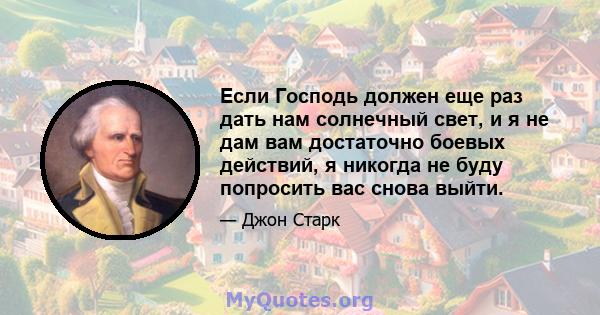 Если Господь должен еще раз дать нам солнечный свет, и я не дам вам достаточно боевых действий, я никогда не буду попросить вас снова выйти.

— Джон Старк

MyQuotes.org